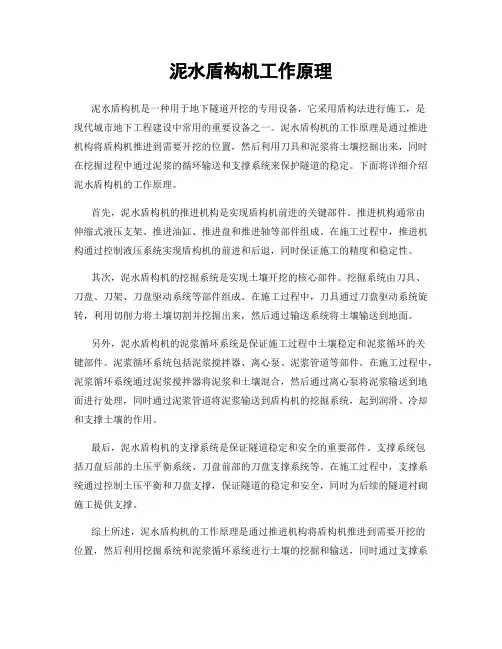 泥水盾构机工作原理

泥水盾构机是一种用于地下隧道开挖的专用设备，它采用盾构法进行施工，是现代城市地下工程建设中常用的重要设备之一。泥水盾构机的工作原理是通过推进机构将盾构机推进到需要开挖的位置，然后利用刀具和泥浆将土壤挖掘出来，同时在挖掘过程中通过泥浆的循环输送和支撑系统来保护隧道的稳定。下面将详细介绍泥水盾构机的工作原理。

首先，泥水盾构机的推进机构是实现盾构机前进的关键部件。推进机构通常由伸缩式液压支架、推进油缸、推进盘和推进轴等部件组成。在施工过程中，推进机构通过控制液压系统实现盾构机的前进和后退，同时保证施工的精度和稳定性。

其次，泥水盾构机的挖掘系统是实现土壤开挖的核心部件。挖掘系统由刀具、刀盘、刀架、刀盘驱动系统等部件组成。在施工过程中，刀具通过刀盘驱动系统旋转，利用切削力将土壤切割并挖掘出来，然后通过输送系统将土壤输送到地面。

另外，泥水盾构机的泥浆循环系统是保证施工过程中土壤稳定和泥浆循环的关键部件。泥浆循环系统包括泥浆搅拌器、离心泵、泥浆管道等部件。在施工过程中，泥浆循环系统通过泥浆搅拌器将泥浆和土壤混合，然后通过离心泵将泥浆输送到地面进行处理，同时通过泥浆管道将泥浆输送到盾构机的挖掘系统，起到润滑、冷却和支撑土壤的作用。

最后，泥水盾构机的支撑系统是保证隧道稳定和安全的重要部件。支撑系统包括刀盘后部的土压平衡系统、刀盘前部的刀盘支撑系统等。在施工过程中，支撑系统通过控制土压平衡和刀盘支撑，保证隧道的稳定和安全，同时为后续的隧道衬砌施工提供支撑。

综上所述，泥水盾构机的工作原理是通过推进机构将盾构机推进到需要开挖的位置，然后利用挖掘系统和泥浆循环系统进行土壤的挖掘和输送，同时通过支撑系